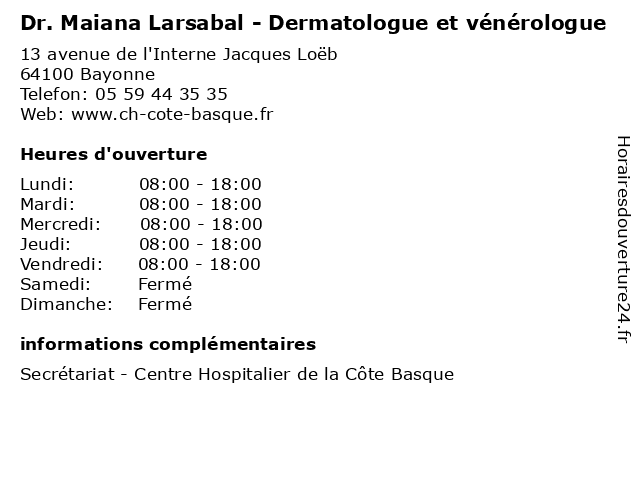 Dr. Maiana Larsabal - Dermatologue et vénérologue

13 avenue de l'Interne Jacques Loëb
64100 Bayonne
Telefon: 05 59 44 35 35
Web: www.ch-cote-basque.fr

Heures d'ouverture

Lundi: 08:00 - 18:00
Mardi: 08:00 - 18:00
Mercredi: 08:00 - 18:00
Jeudi: 08:00 - 18:00
Vendredi: 08:00 - 18:00
Samedi: Fermé
Dimanche: Fermé

informations complémentaires

Secrétariat - Centre Hospitalier de la Côte Basque

Horairesdouverture24.fr